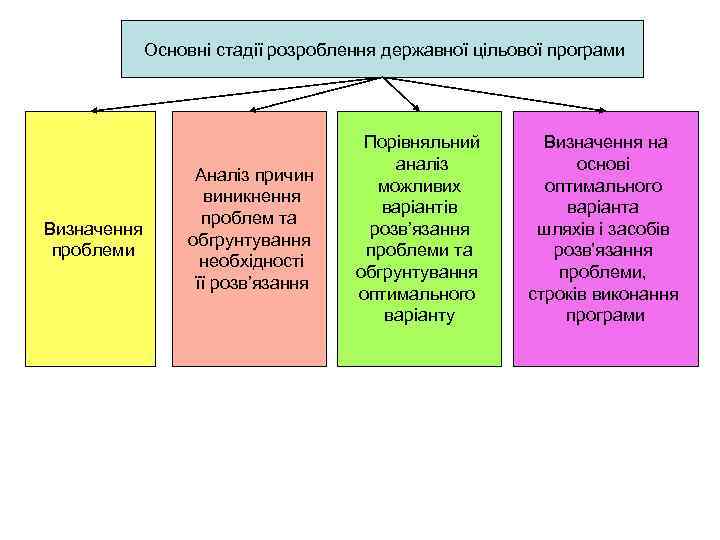 Основні стадії розроблення державної цільової програми

Визначення проблеми

Аналіз причин виникнення проблем та обгрунтування необхідності її розв'язання

Порівняльний аналіз можливих варіантів розв'язання проблеми та обгрунтування оптимального варіанту

Визначення на основі оптимального варіанта шляхів і засобів розв'язання проблеми, строків виконання програми